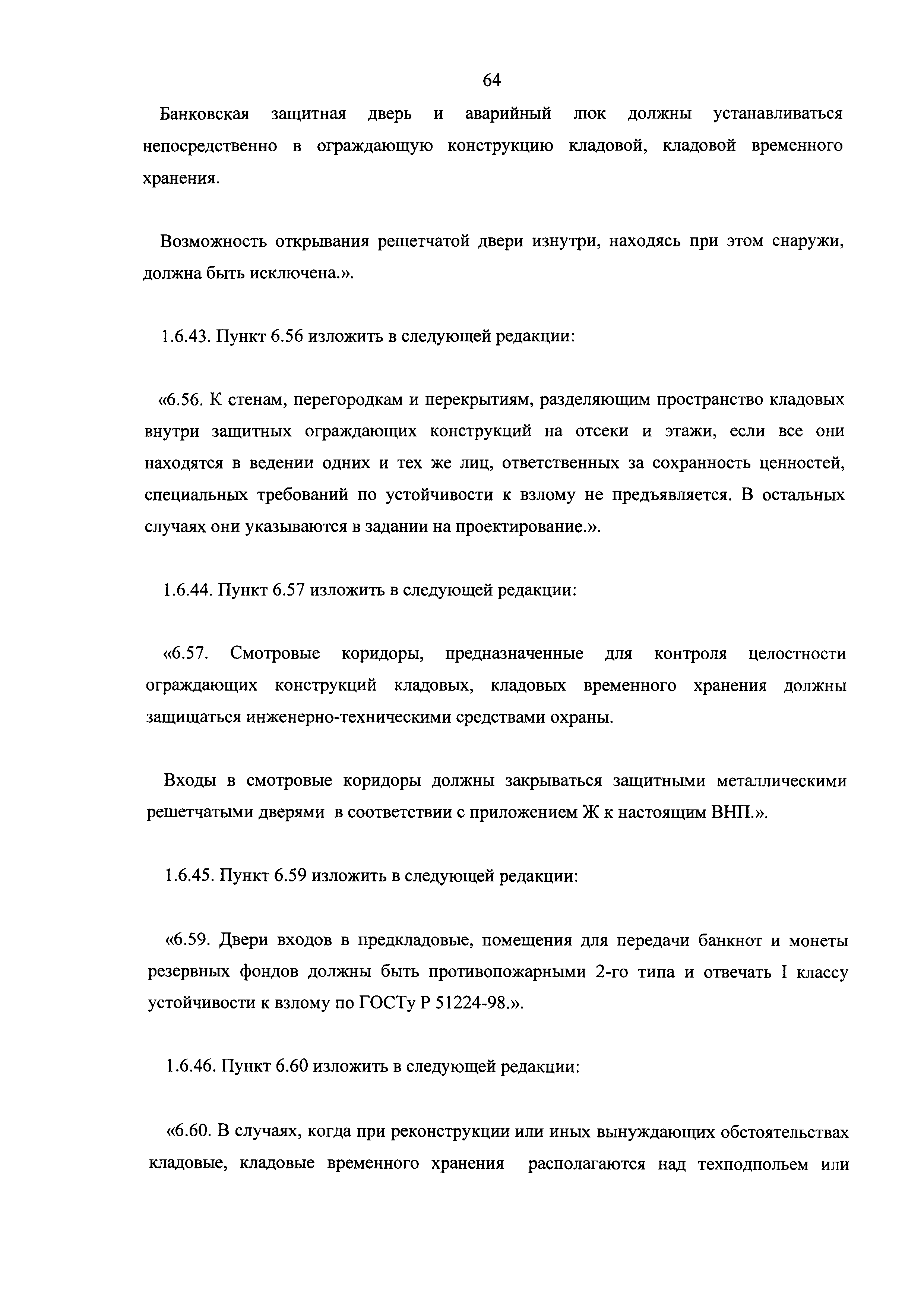 64

Банковская защитная дверь и аварийный люк должны устанавливаться непосредственно в ограждающую конструкцию кладовой, кладовой временного хранения.

Возможность открывания решетчатой двери изнутри, находясь при этом снаружи, должна быть исключена.».

1.6.43. Пункт 6.56 изложить в следующей редакции:

«6.56. К стенам, перегородкам и перекрытиям, разделяющим пространство кладовых внутри защитных ограждающих конструкций на отсеки и этажи, если все они находятся в ведении одних и тех же лиц, ответственных за сохранность ценностей, специальных требований по устойчивости к взлому не предъявляется. В остальных случаях они указываются в задании на проектирование.».

1.6.44. Пункт 6.57 изложить в следующей редакции:

«6.57. Смотровые коридоры, предназначенные для контроля целостности ограждающих конструкций кладовых, кладовых временного хранения должны защищаться инженерно-техническими средствами охраны.

Входы в смотровые коридоры должны закрываться защитными металлическими решетчатыми дверями в соответствии с приложением Ж к настоящим ВНП.».

1.6.45. Пункт 6.59 изложить в следующей редакции:

«6.59. Двери входов в предкладовые, помещения для передачи банкнот и монеты резервных фондов должны быть противопожарными 2-го типа и отвечать I классу устойчивости к взлому по ГОСТу Р 51224-98.».

1.6.46. Пункт 6.60 изложить в следующей редакции:

«6.60. В случаях, когда при реконструкции или иных вынуждающих обстоятельствах кладовые, кладовые временного хранения располагаются над техподпольем или